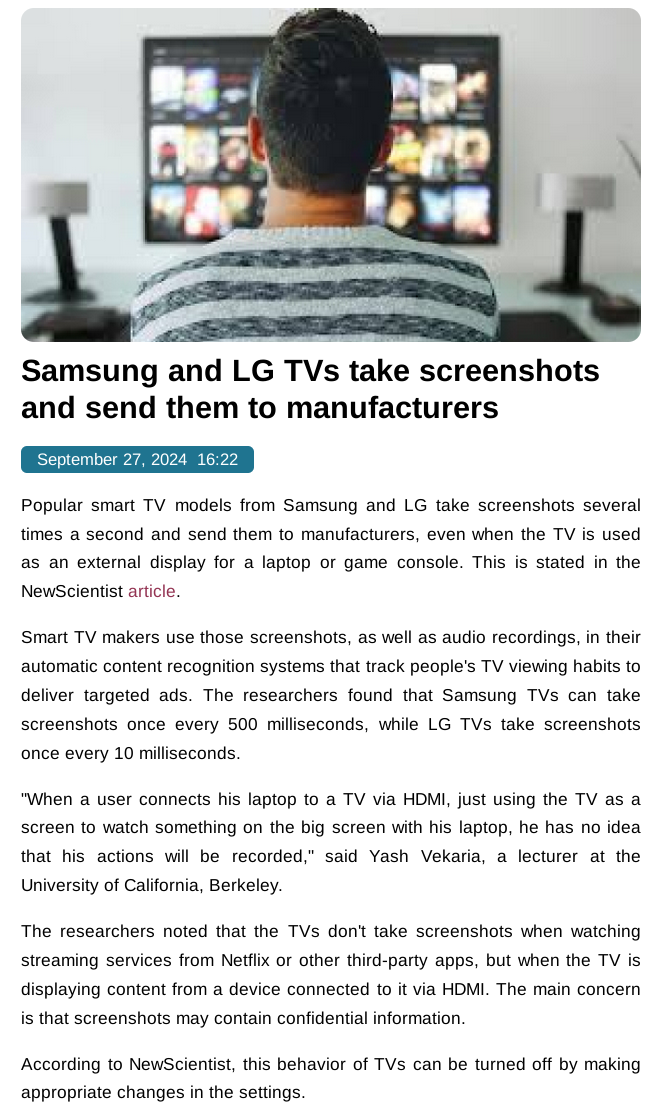 Samsung and LG TVs take screenshots and send them to manufacturers

September 27, 2024 16:22

Popular smart TV models from Samsung and LG take screenshots several times a second and send them to manufacturers, even when the TV is used as an external display for a laptop or game console. This is stated in the NewScientist article.

Smart TV makers use those screenshots, as well as audio recordings, in their automatic content recognition systems that track people's TV viewing habits to deliver targeted ads. The researchers found that Samsung TVs can take screenshots once every 500 milliseconds, while LG TVs take screenshots once every 10 milliseconds.

"When a user connects his laptop to a TV via HDMI, just using the TV as a screen to watch something on the big screen with his laptop, he has no idea that his actions will be recorded," said Yash Vekaria, a lecturer at the University of California, Berkeley.

The researchers noted that the TVs don't take screenshots when watching streaming services from Netflix or other third-party apps, but when the TV is displaying content from a device connected to it via HDMI. The main concern is that screenshots may contain confidential information.

According to NewScientist, this behavior of TVs can be turned off by making appropriate changes in the settings.